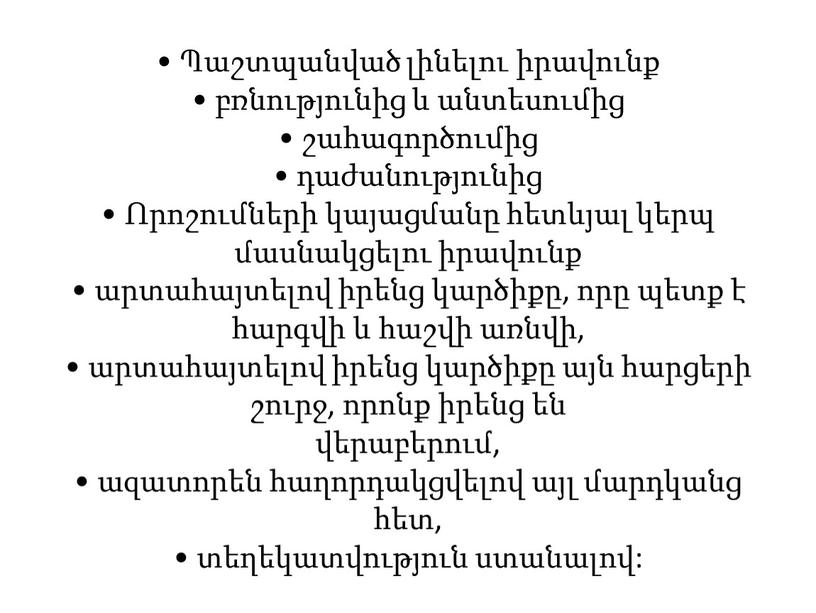 • Պաշտպանված լինելու իրավունք
• բռնությունից և անտեսումից
• շահագործումից
• դաժանությունից
• Որոշումների կայացմանը հետևյալ կերպ մասնակցելու իրավունք
• արտահայտելով իրենց կարծիքը, որը պետք է հարգվի և հաշվի առնվի,
• արտահայտելով իրենց կարծիքը այն հարցերի շուրջ, որոնք իրենց են վերաբերում,
• ազատորեն հաղորդակցվելով այլ մարդկանց հետ,
• տեղեկատվություն ստանալով: